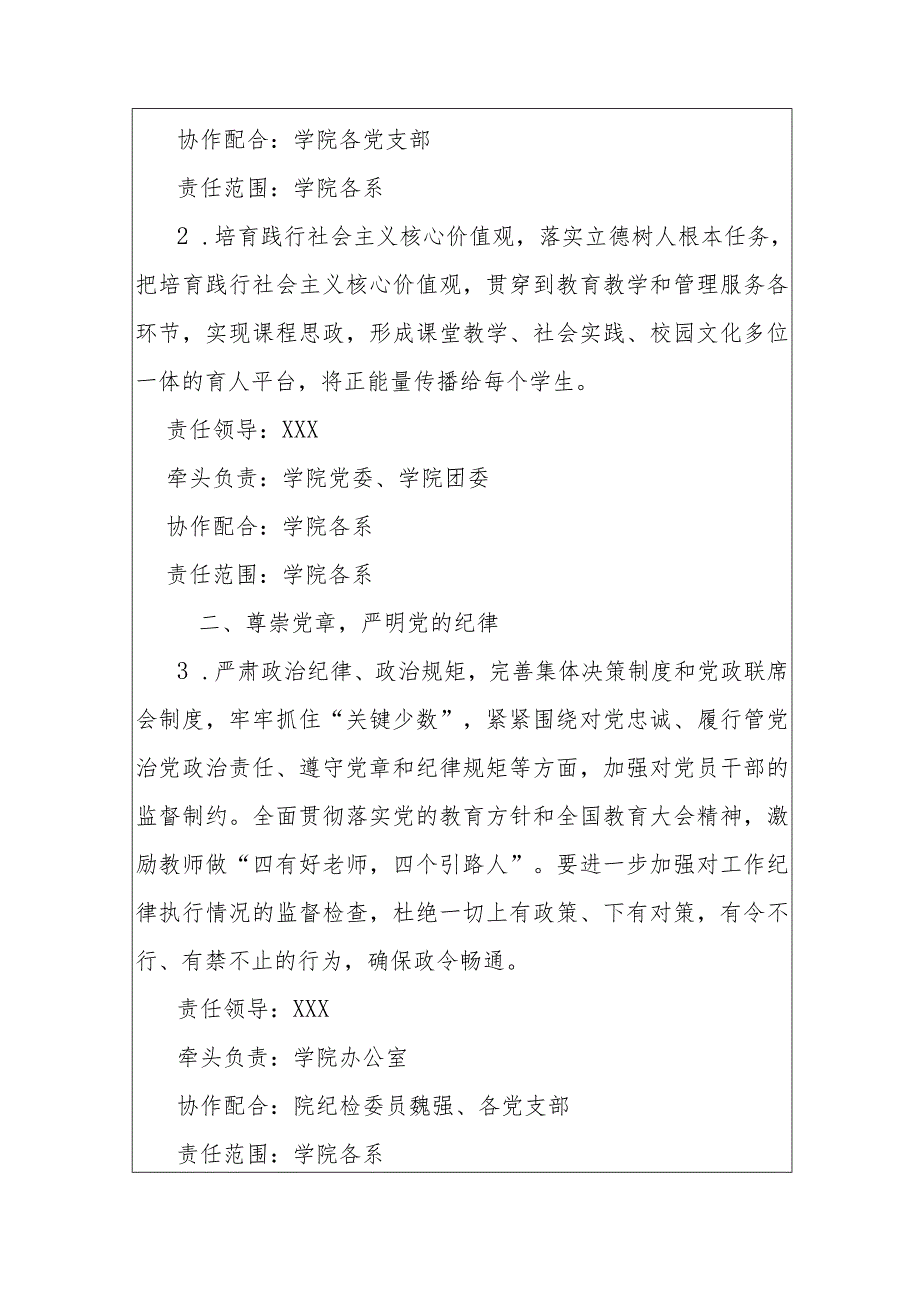 协作配合：学院各党支部

责任范围：学院各系

2．培育践行社会主义核心价值观，落实立德树人根本任务，把培育践行社会主义核心价值观，贯穿到教育教学和管理服务各环节，实现课程思政，形成课堂教学、社会实践、校园文化多位一体的育人平台，将正能量传播给每个学生。

责任领导：XXX

牵头负责：学院党委、学院团委

协作配合：学院各系

责任范围：学院各系

二、尊崇党章，严明党的纪律

3．严肃政治纪律、政治规矩，完善集体决策制度和党政联席会制度，牢牢抓住“关键少数”，紧紧围绕对党忠诚、履行管党治党政治责任、遵守党章和纪律规矩等方面，加强对党员干部的监督制约。全面贯彻落实党的教育方针和全国教育大会精神，激励教师做“四有好老师，四个引路人”。要进一步加强对工作纪律执行情况的监督检查，杜绝一切上有政策、下有对策，有令不行、有禁不止的行为，确保政令畅通。

责任领导：XXX

牵头负责：学院办公室

协作配合：院纪检委员魏强、各党支部

责任范围：学院各系